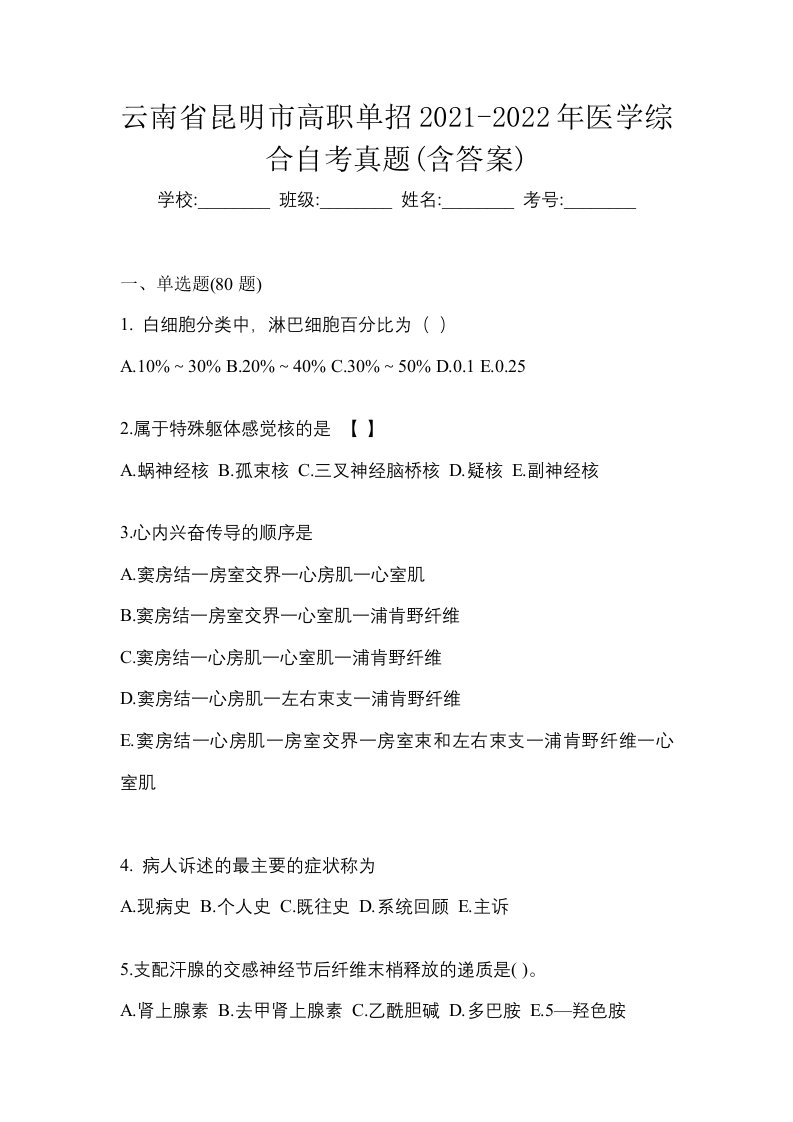 云南省昆明市高职单招2021-2022年医学综合自考真题(含答案)

学校:________ 班级:________ 姓名:________ 考号:________

一、单选题(80 题)

1. 白细胞分类中，淋巴细胞百分比为（ ）

A.10% ~ 30% B.20% ~ 40% C.30% ~ 50% D.0.1 E.0.25

2.属于特殊躯体感觉核的是 【 】

A.蜗神经核 B.孤束核 C.三叉神经脑桥核 D.疑核 E.副神经核

3.心内兴奋传导的顺序是

A.窦房结一房室交界一心房肌一心室肌

B.窦房结一房室交界一心室肌一浦肯野纤维

C.窦房结一心房肌一心室肌一浦肯野纤维

D.窦房结一心房肌一左右束支一浦肯野纤维

E.窦房结一心房肌一房室交界一房室束和左右束支一浦肯野纤维一心室肌

4. 病人诉述的最主要的症状称为

A.现病史 B.个人史 C.既往史 D.系统回顾 E.主诉

5.支配汗腺的交感神经节后纤维末梢释放的递质是( )。

A.肾上腺素 B.去甲肾上腺素 C.乙酰胆碱 D.多巴胺 E.5—羟色胺